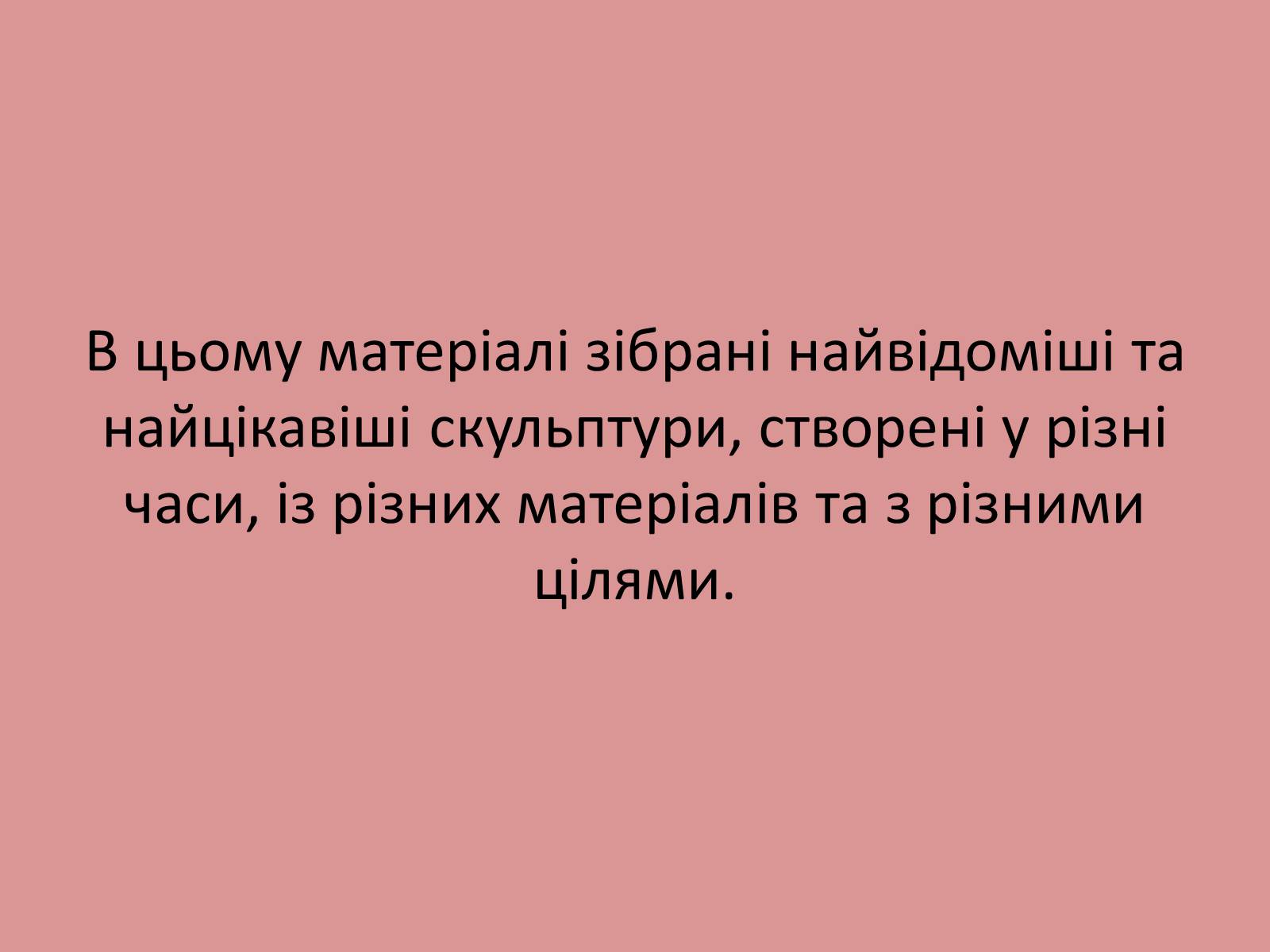 В цьому матеріалі зібрані найвідоміші та найцікавіші скульптури, створені у різні часи, із різних матеріалів та з різними цілями.